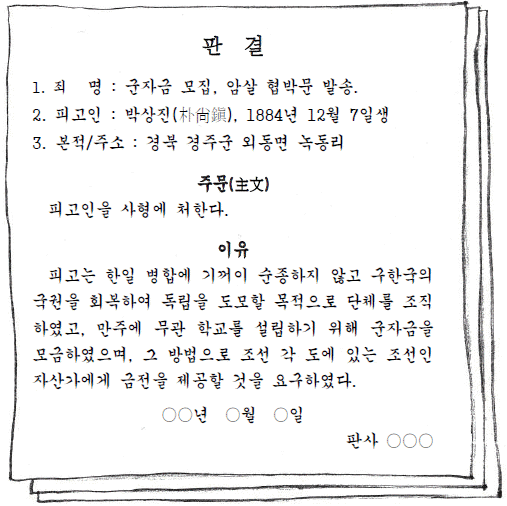 판 결

1. 죄 명 : 군자금 모집, 암살 협박문 발송.

2. 피고인 : 박상진(朴尙鎭), 1884년 12월 7일생

3. 본적/주소 : 경북 경주군 외동면 녹동리

주문(主文)

피고인을 사형에 처한다.

이유

피고는 한일 병합에 기꺼이 순종하지 않고 구한국의 국권을 회복하여 독립을 도모할 목적으로 단체를 조직하였고, 만주에 무관 학교를 설립하기 위해 군자금을 모금하였으며, 그 방법으로 조선 각 도에 있는 조선인 자산가에게 금전을 제공할 것을 요구하였다.

○○년 ○월 ○일

판사 ○○○